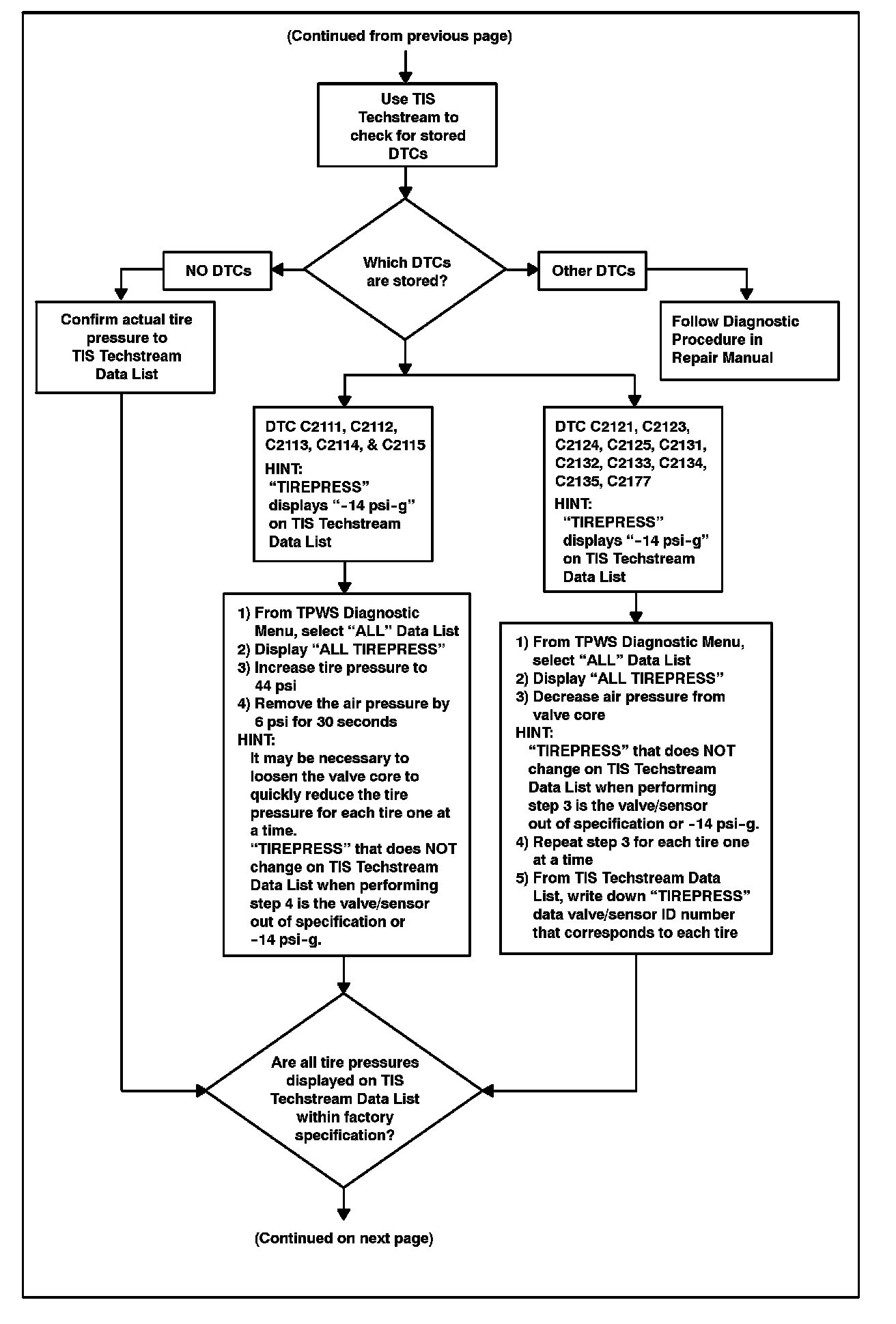 (Continued from previous page)

Use TIS Techstream to check for stored DTCs

Which DTCs are stored?

NO DTCs

Other DTCs

Confirm actual tire pressure to TIS Techstream Data List

Follow Diagnostic Procedure in Repair Manual

DTC C2111, C2112, C2113, C2114, & C2115
HINT:
"TIREPRESS" displays "-14 psi-g" on TIS Techstream Data List

DTC C2121, C2123, C2124, C2125, C2131, C2132, C2133, C2134, C2135, C2177
HINT:
"TIREPRESS" displays "-14 psi-g" on TIS Techstream Data List

1) From TPWS Diagnostic Menu, select "ALL" Data List
2) Display "ALL TIREPRESS"
3) Increase tire pressure to 44 psi
4) Remove the air pressure by 6 psi for 30 seconds
HINT:
It may be necessary to loosen the valve core to quickly reduce the tire pressure for each tire one at a time.
"TIREPRESS" that does NOT change on TIS Techstream Data List when performing step 4 is the valve/sensor out of specification or -14 psi-g.

1) From TPWS Diagnostic Menu, select "ALL" Data List
2) Display "ALL TIREPRESS"
3) Decrease air pressure from valve core
HINT:
"TIREPRESS" that does NOT change on TIS Techstream Data List when performing step 3 is the valve/sensor out of specification or -14 psi-g.
4) Repeat step 3 for each tire one at a time
5) From TIS Techstream Data List, write down "TIREPRESS" data valve/sensor ID number that corresponds to each tire

Are all tire pressures displayed on TIS Techstream Data List within factory specification?

(Continued on next page)